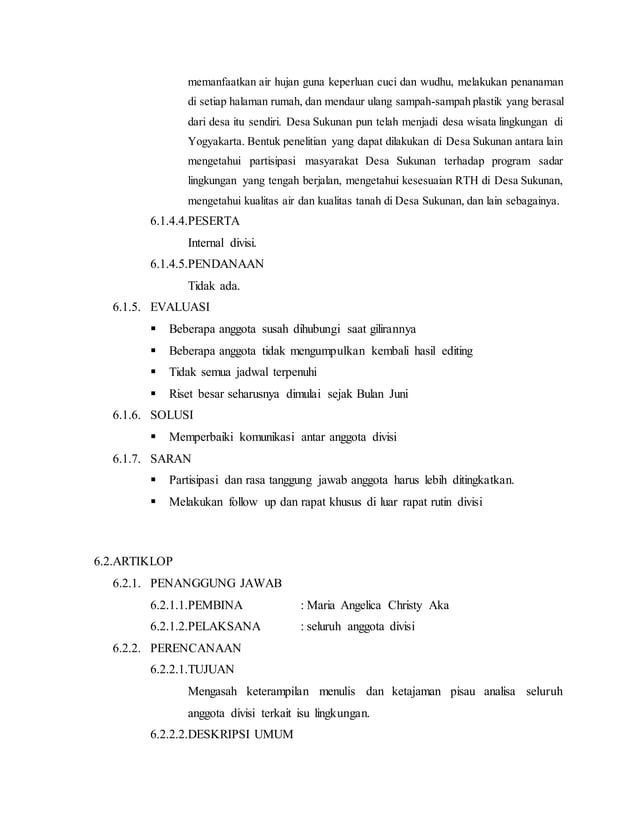 memanfaatkan air hujan guna keperluan cuci dan wudhu, melakukan penanaman di setiap halaman rumah, dan mendaur ulang sampah-sampah plastik yang berasal dari desa itu sendiri. Desa Sukunan pun telah menjadi desa wisata lingkungan di Yogyakarta. Bentuk penelitian yang dapat dilakukan di Desa Sukunan antara lain mengetahui partisipasi masyarakat Desa Sukunan terhadap program sadar lingkungan yang tengah berjalan, mengetahui kesesuaian RTH di Desa Sukunan, mengetahui kualitas air dan kualitas tanah di Desa Sukunan, dan lain sebagainya.

6.1.4.4.PESERTA

Internal divisi.

6.1.4.5.PENDANAAN

Tidak ada.

6.1.5. EVALUASI

▪ Beberapa anggota susah dihubungi saat gilirannya
▪ Beberapa anggota tidak mengumpulkan kembali hasil editing
▪ Tidak semua jadwal terpenuhi
▪ Riset besar seharusnya dimulai sejak Bulan Juni

6.1.6. SOLUSI

▪ Memperbaiki komunikasi antar anggota divisi

6.1.7. SARAN

▪ Partisipasi dan rasa tanggung jawab anggota harus lebih ditingkatkan.
▪ Melakukan follow up dan rapat khusus di luar rapat rutin divisi

6.2.ARTIKLOP

6.2.1. PENANGGUNG JAWAB

6.2.1.1.PEMBINA : Maria Angelica Christy Aka

6.2.1.2.PELAKSANA : seluruh anggota divisi

6.2.2. PERENCANAAN

6.2.2.1.TUJUAN

Mengasah keterampilan menulis dan ketajaman pisau analisa seluruh anggota divisi terkait isu lingkungan.

6.2.2.2.DESKRIPSI UMUM